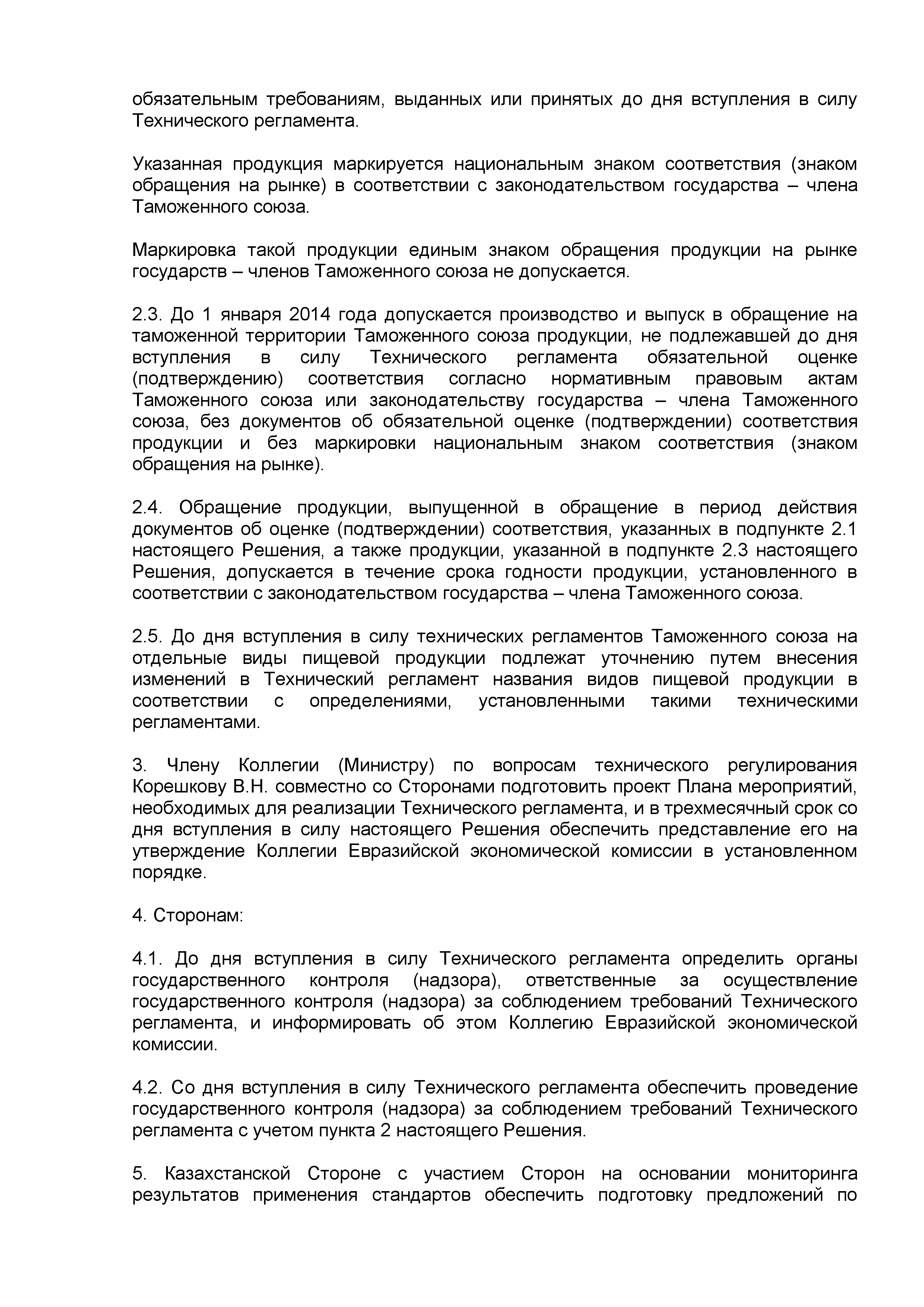 обязательным требованиям, выданных или принятых до дня вступления в силу Технического регламента.

Указанная продукция маркируется национальным знаком соответствия (знаком обращения на рынке) в соответствии с законодательством государства – члена Таможенного союза.

Маркировка такой продукции единым знаком обращения продукции на рынке государств – членов Таможенного союза не допускается.

2.3. До 1 января 2014 года допускается производство и выпуск в обращение на таможенной территории Таможенного союза продукции, не подлежавшей до дня вступления в силу Технического регламента обязательной оценке (подтверждению) соответствия согласно нормативным правовым актам Таможенного союза или законодательству государства – члена Таможенного союза, без документов об обязательной оценке (подтверждении) соответствия продукции и без маркировки национальным знаком соответствия (знаком обращения на рынке).

2.4. Обращение продукции, выпущенной в обращение в период действия документов об оценке (подтверждении) соответствия, указанных в подпункте 2.1 настоящего Решения, а также продукции, указанной в подпункте 2.3 настоящего Решения, допускается в течение срока годности продукции, установленного в соответствии с законодательством государства – члена Таможенного союза.

2.5. До дня вступления в силу технических регламентов Таможенного союза на отдельные виды пищевой продукции подлежат уточнению путем внесения изменений в Технический регламент названия видов пищевой продукции в соответствии с определениями, установленными такими техническими регламентами.

3. Члену Коллегии (Министру) по вопросам технического регулирования Корешкову В.Н. совместно со Сторонами подготовить проект Плана мероприятий, необходимых для реализации Технического регламента, и в трехмесячный срок со дня вступления в силу настоящего Решения обеспечить представление его на утверждение Коллегии Евразийской экономической комиссии в установленном порядке.

4. Сторонам:

4.1. До дня вступления в силу Технического регламента определить органы государственного контроля (надзора), ответственные за осуществление государственного контроля (надзора) за соблюдением требований Технического регламента, и информировать об этом Коллегию Евразийской экономической комиссии.

4.2. Со дня вступления в силу Технического регламента обеспечить проведение государственного контроля (надзора) за соблюдением требований Технического регламента с учетом пункта 2 настоящего Решения.

5. Казахстанской Стороне с участием Сторон на основании мониторинга результатов применения стандартов обеспечить подготовку предложений по